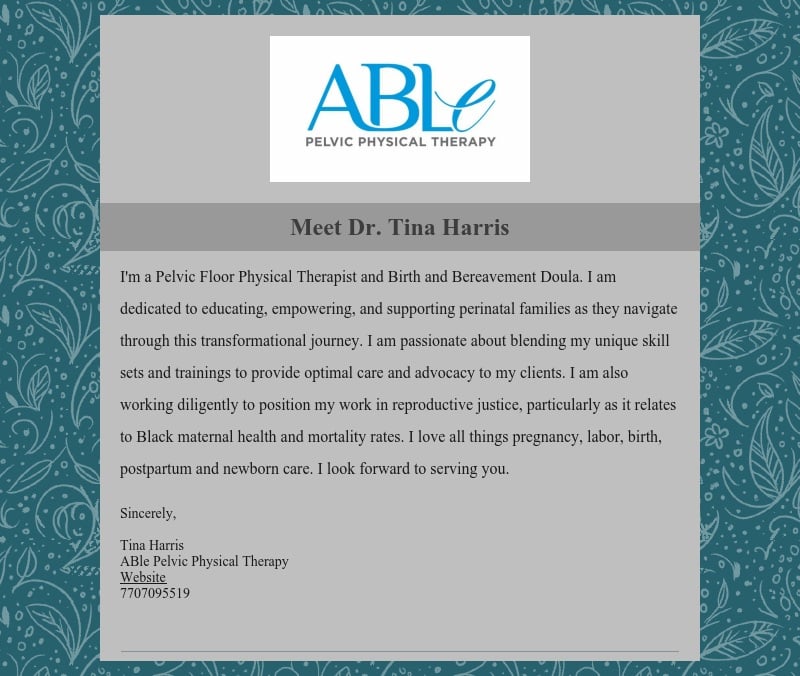 ABLe
PELVIC PHYSICAL THERAPY

Meet Dr. Tina Harris

I'm a Pelvic Floor Physical Therapist and Birth and Bereavement Doula. I am dedicated to educating, empowering, and supporting perinatal families as they navigate through this transformational journey. I am passionate about blending my unique skill sets and trainings to provide optimal care and advocacy to my clients. I am also working diligently to position my work in reproductive justice, particularly as it relates to Black maternal health and mortality rates. I love all things pregnancy, labor, birth, postpartum and newborn care. I look forward to serving you.

Sincerely,

Tina Harris
ABle Pelvic Physical Therapy
Website
7707095519